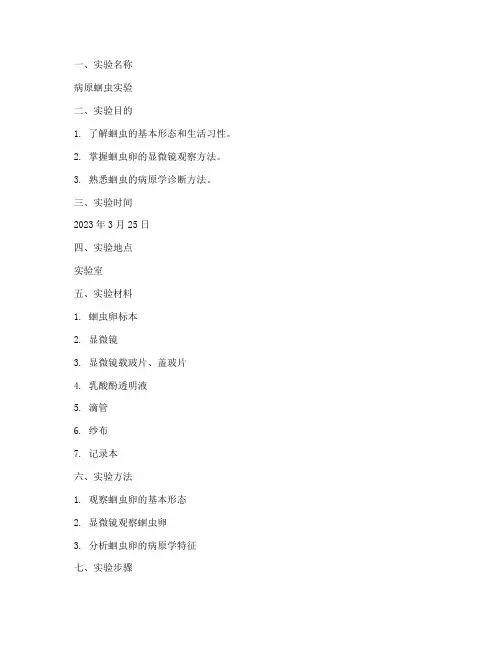 一、实验名称

病原蛔虫实验

二、实验目的

1. 了解蛔虫的基本形态和生活习性。

2. 掌握蛔虫卵的显微镜观察方法。

3. 熟悉蛔虫的病原学诊断方法。

三、实验时间

2023 年 3 月 25 日

四、实验地点

实验室

五、实验材料

1. 蛔虫卵标本

2. 显微镜

3. 显微镜载玻片、盖玻片

4. 乳酸酚透明液

5. 滴管

6. 纱布

7. 记录本

六、实验方法

1. 观察蛔虫卵的基本形态

2. 显微镜观察蛔虫卵

3. 分析蛔虫卵的病原学特征

七、实验步骤